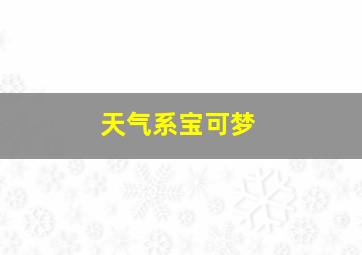 天气系宝可梦